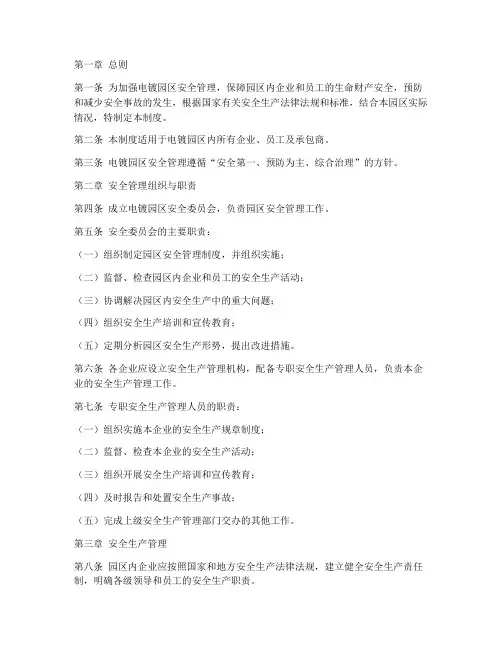 第一章 总则

第一条 为加强电镀园区安全管理，保障园区内企业和员工的生命财产安全，预防和减少安全事故的发生，根据国家有关安全生产法律法规和标准，结合本园区实际情况，特制定本制度。

第二条 本制度适用于电镀园区内所有企业、员工及承包商。

第三条 电镀园区安全管理遵循“安全第一、预防为主、综合治理”的方针。

第二章 安全管理组织与职责

第四条 成立电镀园区安全委员会，负责园区安全管理工作。

第五条 安全委员会的主要职责：

（一）组织制定园区安全管理制度，并组织实施；

（二）监督、检查园区内企业和员工的安全生产活动；

（三）协调解决园区内安全生产中的重大问题；

（四）组织安全生产培训和宣传教育；

（五）定期分析园区安全生产形势，提出改进措施。

第六条 各企业应设立安全生产管理机构，配备专职安全生产管理人员，负责本企业的安全生产管理工作。

第七条 专职安全生产管理人员的职责：

（一）组织实施本企业的安全生产规章制度；

（二）监督、检查本企业的安全生产活动；

（三）组织开展安全生产培训和宣传教育；

（四）及时报告和处置安全生产事故；

（五）完成上级安全生产管理部门交办的其他工作。

第三章 安全生产管理

第八条 园区内企业应按照国家和地方安全生产法律法规，建立健全安全生产责任制，明确各级领导和员工的安全生产职责。